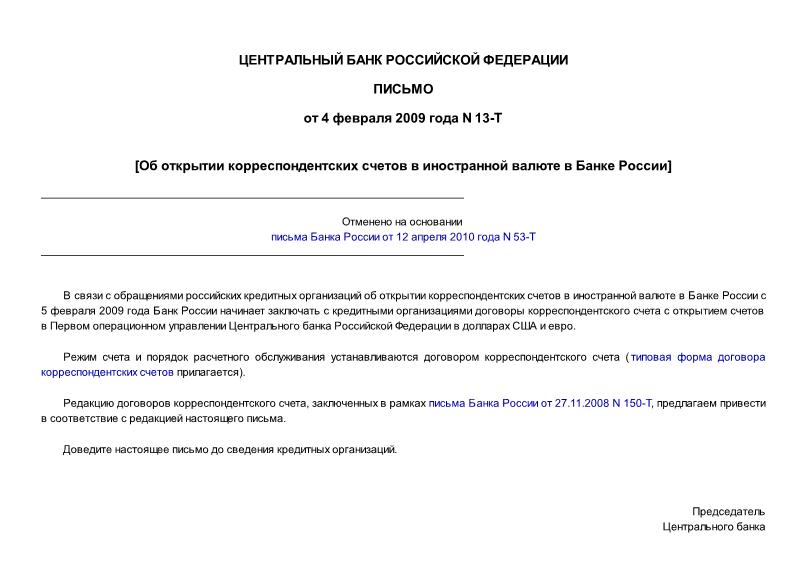 ЦЕНТРАЛЬНЫЙ БАНК РОССИЙСКОЙ ФЕДЕРАЦИИ

ПИСЬМО

от 4 февраля 2009 года N 13-Т

[Об открытии корреспондентских счетов в иностранной валюте в Банке России]

Отменено на основании
письма Банка России от 12 апреля 2010 года N 53-Т

В связи с обращениями российских кредитных организаций об открытии корреспондентских счетов в иностранной валюте в Банке России с 5 февраля 2009 года Банк России начинает заключать с кредитными организациями договоры корреспондентского счета с открытием счетов в Первом операционном управлении Центрального банка Российской Федерации в долларах США и евро.

Режим счета и порядок расчетного обслуживания устанавливаются договором корреспондентского счета (типовая форма договора корреспондентских счетов прилагается).

Редакцию договоров корреспондентского счета, заключенных в рамках письма Банка России от 27.11.2008 N 150-Т, предлагаем привести в соответствие с редакцией настоящего письма.

Доведите настоящее письмо до сведения кредитных организаций.

Председатель
Центрального банка